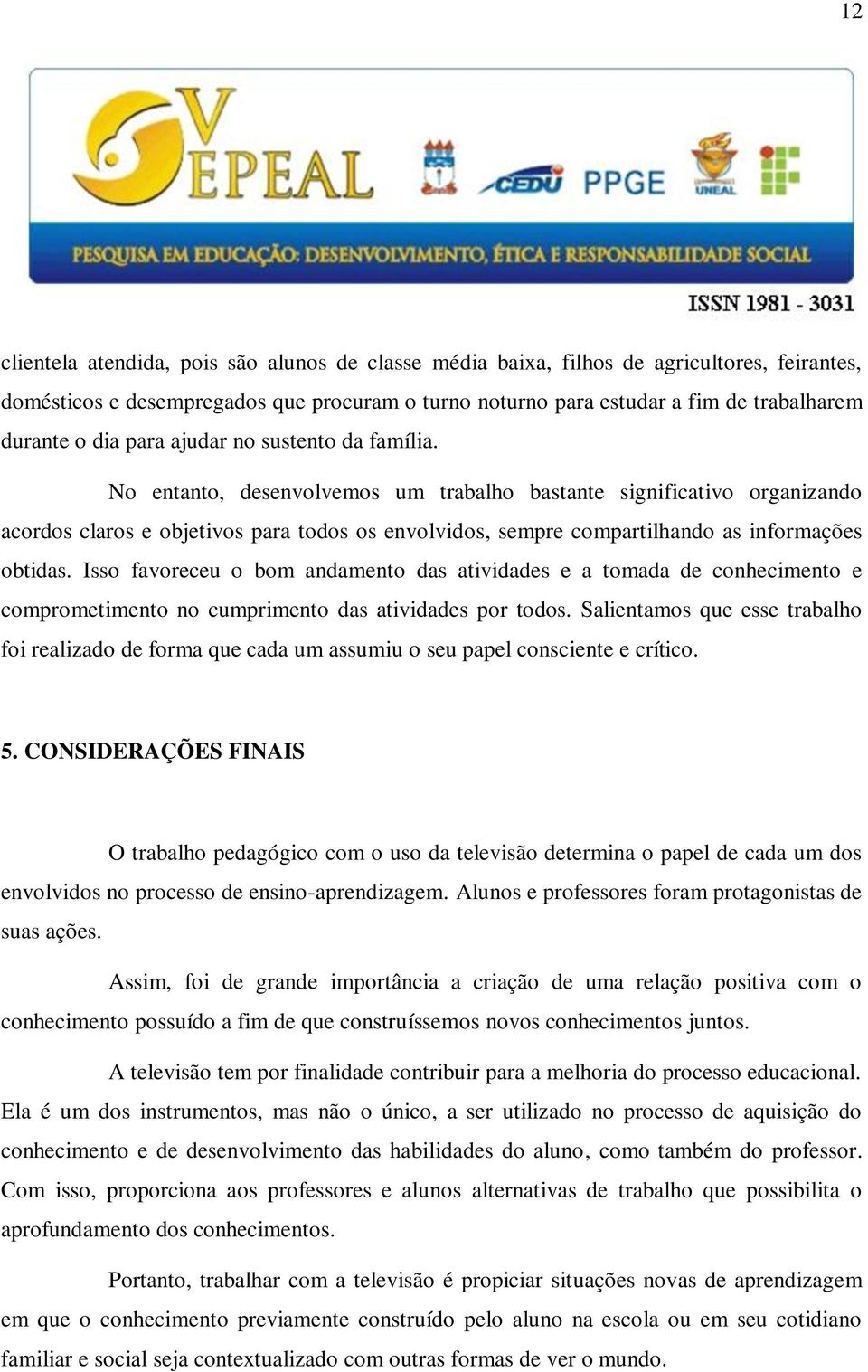 12

V EPEAL

CEDU PPGE UNEAL

PESQUISA EM EDUCAÇÃO: DESENVOLVIMENTO, ÉTICA E RESPONSABILIDADE SOCIAL

ISSN 1981 - 3031

clientela atendida, pois são alunos de classe média baixa, filhos de agricultores, feirantes, domésticos e desempregados que procuram o turno noturno para estudar a fim de trabalharem durante o dia para ajudar no sustento da família.

No entanto, desenvolvemos um trabalho bastante significativo organizando acordos claros e objetivos para todos os envolvidos, sempre compartilhando as informações obtidas. Isso favoreceu o bom andamento das atividades e a tomada de conhecimento e comprometimento no cumprimento das atividades por todos. Salientamos que esse trabalho foi realizado de forma que cada um assumiu o seu papel consciente e crítico.

5. CONSIDERAÇÕES FINAIS

O trabalho pedagógico com o uso da televisão determina o papel de cada um dos envolvidos no processo de ensino-aprendizagem. Alunos e professores foram protagonistas de suas ações.

Assim, foi de grande importância a criação de uma relação positiva com o conhecimento possuído a fim de que construíssemos novos conhecimentos juntos.

A televisão tem por finalidade contribuir para a melhoria do processo educacional. Ela é um dos instrumentos, mas não o único, a ser utilizado no processo de aquisição do conhecimento e de desenvolvimento das habilidades do aluno, como também do professor. Com isso, proporciona aos professores e alunos alternativas de trabalho que possibilita o aprofundamento dos conhecimentos.

Portanto, trabalhar com a televisão é propiciar situações novas de aprendizagem em que o conhecimento previamente construído pelo aluno na escola ou em seu cotidiano familiar e social seja contextualizado com outras formas de ver o mundo.